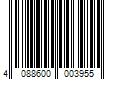 4 088600 003955